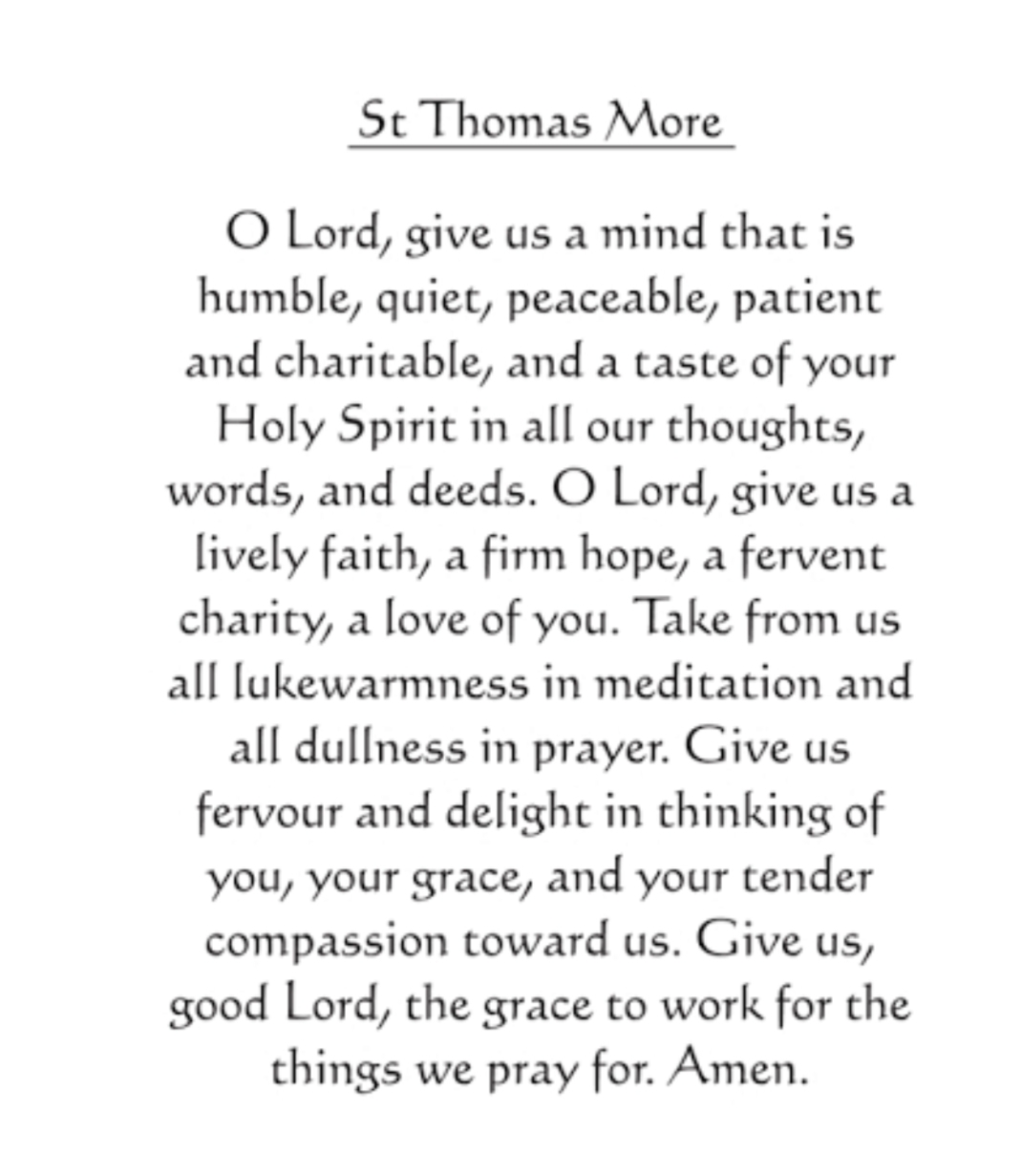 St Thomas More

O Lord, give us a mind that is humble, quiet, peaceable, patient and charitable, and a taste of your Holy Spirit in all our thoughts, words, and deeds. O Lord, give us a lively faith, a firm hope, a fervent charity, a love of you. Take from us all lukewarmness in meditation and all dullness in prayer. Give us fervour and delight in thinking of you, your grace, and your tender compassion toward us. Give us, good Lord, the grace to work for the things we pray for. Amen.